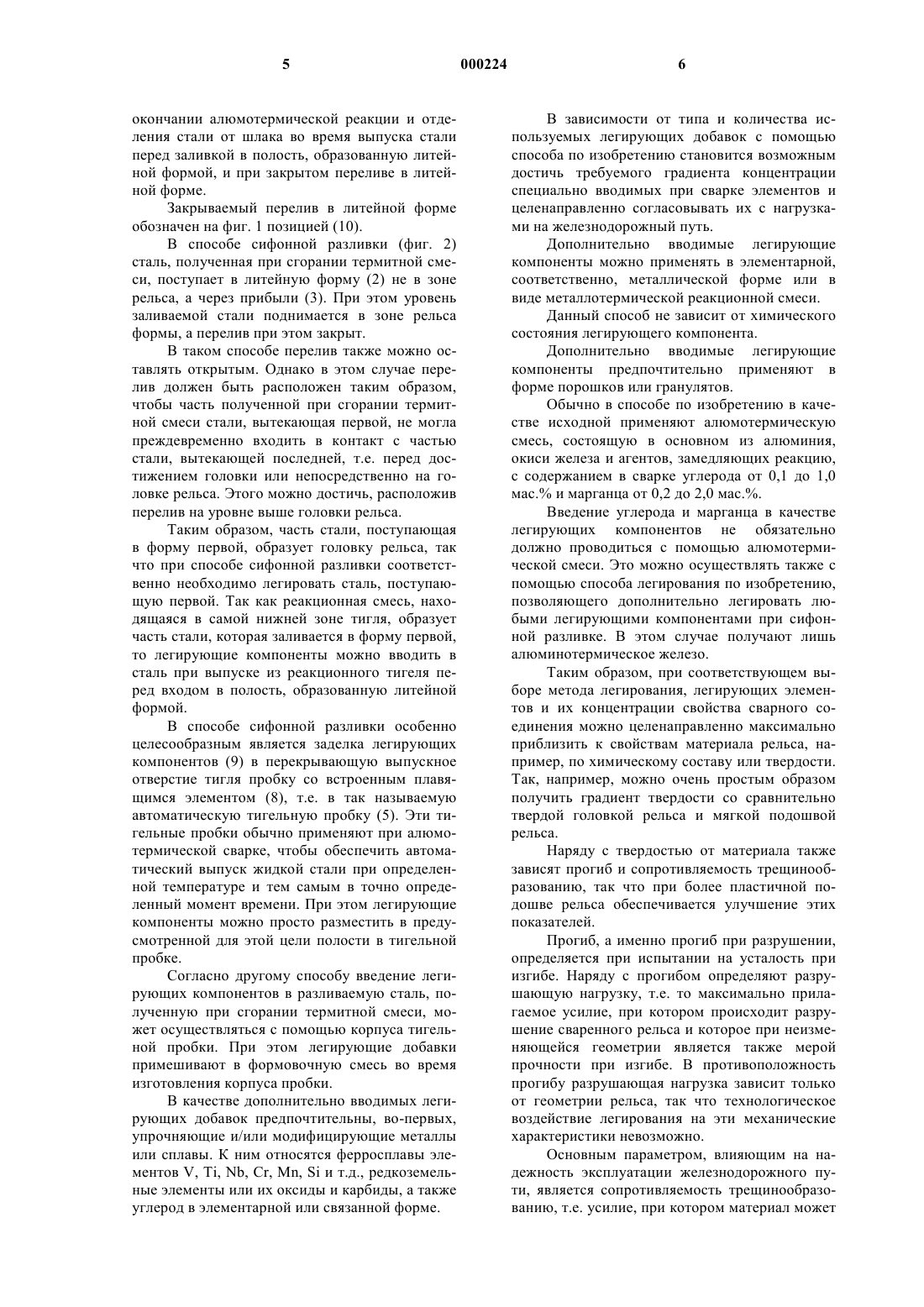 5 000224 6

окончании алюмотермической реакции и отделения стали от шлака во время выпуска стали перед заливкой в полость, образованную литейной формой, и при закрытом переливе в литейной форме.

Закрываемый перелив в литейной форме обозначен на фиг. 1 позицией (10).

В способе сифонной разливки (фиг. 2) сталь, полученная при сгорании термитной смеси, поступает в литейную форму (2) не в зоне рельса, а через прибыли (3). При этом уровень заливаемой стали поднимается в зоне рельса формы, а перелив при этом закрыт.

В таком способе перелив также можно оставлять открытым. Однако в этом случае перелив должен быть расположен таким образом, чтобы часть полученной при сгорании термитной смеси стали, вытекающая первой, не могла преждевременно входить в контакт с частью стали, вытекающей последней, т.е. перед достижением головки или непосредственно на головке рельса. Этого можно достичь, расположив перелив на уровне выше головки рельса.

Таким образом, часть стали, поступающая в форму первой, образует головку рельса, так что при способе сифонной разливки соответственно необходимо легировать сталь, поступающую первой. Так как реакционная смесь, находящаяся в самой нижней зоне тигля, образует часть стали, которая заливается в форму первой, то легирующие компоненты можно вводить в сталь при выпуске из реакционного тигеля перед входом в полость, образованную литейной формой.

В способе сифонной разливки особенно целесообразным является заделка легирующих компонентов (9) в перекрывающую выпускное отверстие тигля пробку со встроенным плавящимся элементом (8), т.е. в так называемую автоматическую тигельную пробку (5). Эти тигельные пробки обычно применяют при алюмотермической сварке, чтобы обеспечить автоматический выпуск жидкой стали при определенной температуре и тем самым в точно определенный момент времени. При этом легирующие компоненты можно просто разместить в предусмотренной для этой цели полости в тигельной пробке.

Согласно другому способу введение легирующих компонентов в разливаемую сталь, полученную при сгорании термитной смеси, может осуществляться с помощью корпуса тигельной пробки. При этом легирующие добавки примешивают в формовочную смесь во время изготовления корпуса пробки.

В качестве дополнительно вводимых легирующих добавок предпочтительны, во-первых, упрочняющие и/или модифицирующие металлы или сплавы. К ним относятся ферросплавы элементов V, Ti, Nb, Cr, Mn, Si и т.д., редкоземельные элементы или их оксиды и карбиды, а также углерод в элементарной или связанной форме.

В зависимости от типа и количества используемых легирующих добавок с помощью способа по изобретению становится возможным достичь требуемого градиента концентрации специально вводимых при сварке элементов и целенаправленно согласовывать их с нагрузками на железнодорожный путь.

Дополнительно вводимые легирующие компоненты можно применять в элементарной, соответственно, металлической форме или в виде металлотермической реакционной смеси.

Данный способ не зависит от химического состояния легирующего компонента.

Дополнительно вводимые легирующие компоненты предпочтительно применяют в форме порошков или гранулятов.

Обычно в способе по изобретению в качестве исходной применяют алюмотермическую смесь, состоящую в основном из алюминия, окиси железа и агентов, замедляющих реакцию, с содержанием в сварке углерода от 0,1 до 1,0 мас.% и марганца от 0,2 до 2,0 мас.%.

Введение углерода и марганца в качестве легирующих компонентов не обязательно должно проводиться с помощью алюмотермической смеси. Это можно осуществлять также с помощью способа легирования по изобретению, позволяющего дополнительно легировать любыми легирующими компонентами при сифонной разливке. В этом случае получают лишь алюминотермическое железо.

Таким образом, при соответствующем выборе метода легирования, легирующих элементов и их концентрации свойства сварного соединения можно целенаправленно максимально приблизить к свойствам материала рельса, например, по химическому составу или твердости. Так, например, можно очень простым образом получить градиент твердости со сравнительно твердой головкой рельса и мягкой подошвой рельса.

Наряду с твердостью от материала также зависят прогиб и сопротивляемость трещинообразованию, так что при более пластичной подошве рельса обеспечивается улучшение этих показателей.

Прогиб, а именно прогиб при разрушении, определяется при испытании на усталость при изгибе. Наряду с прогибом определяют разрушающую нагрузку, т.е. то максимально прилагаемое усилие, при котором происходит разрушение сваренного рельса и которое при неизменяющейся геометрии является также мерой прочности при изгибе. В противоположность прогибу разрушающая нагрузка зависит только от геометрии рельса, так что технологическое воздействие легирования на эти механические характеристики невозможно.

Основным параметром, влияющим на надежность эксплуатации железнодорожного пути, является сопротивляемость трещинообразованию, т.е. усилие, при котором материал может